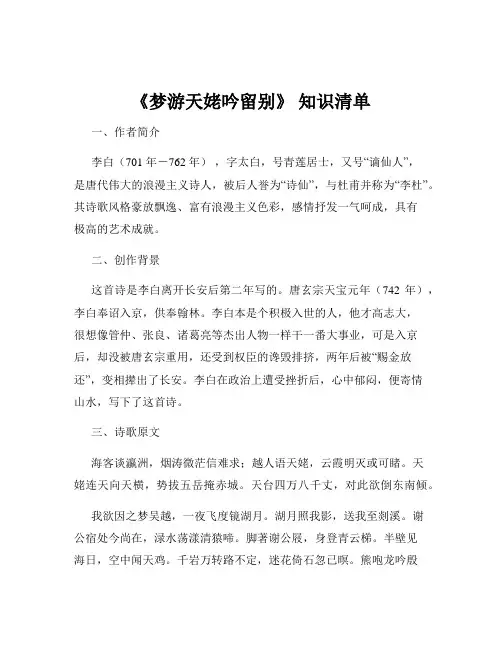 《梦游天姥吟留别》 知识清单

一、作者简介

李白（701 年－762 年），字太白，号青莲居士，又号“谪仙人”，是唐代伟大的浪漫主义诗人，被后人誉为“诗仙”，与杜甫并称为“李杜”。其诗歌风格豪放飘逸、富有浪漫主义色彩，感情抒发一气呵成，具有极高的艺术成就。

二、创作背景

这首诗是李白离开长安后第二年写的。唐玄宗天宝元年（742 年），李白奉诏入京，供奉翰林。李白本是个积极入世的人，他才高志大，很想像管仲、张良、诸葛亮等杰出人物一样干一番大事业，可是入京后，却没被唐玄宗重用，还受到权臣的谗毁排挤，两年后被“赐金放还”，变相撵出了长安。李白在政治上遭受挫折后，心中郁闷，便寄情山水，写下了这首诗。

三、诗歌原文

海客谈瀛洲，烟涛微茫信难求；越人语天姥，云霞明灭或可睹。天姥连天向天横，势拔五岳掩赤城。天台四万八千丈，对此欲倒东南倾。

我欲因之梦吴越，一夜飞度镜湖月。湖月照我影，送我至剡溪。谢公宿处今尚在，渌水荡漾清猿啼。脚著谢公屐，身登青云梯。半壁见海日，空中闻天鸡。千岩万转路不定，迷花倚石忽已暝。熊咆龙吟殷